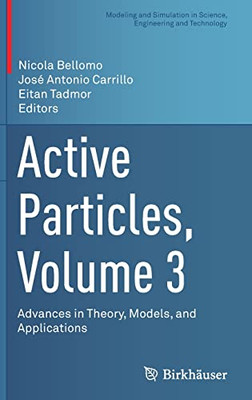 Modeling and Simulation in Science, Engineering and Technology

Nicola Bellomo
José Antonio Carrillo
Eitan Tadmor
Editors

Active Particles, Volume 3

Advances in Theory, Models, and Applications

Birkhäuser